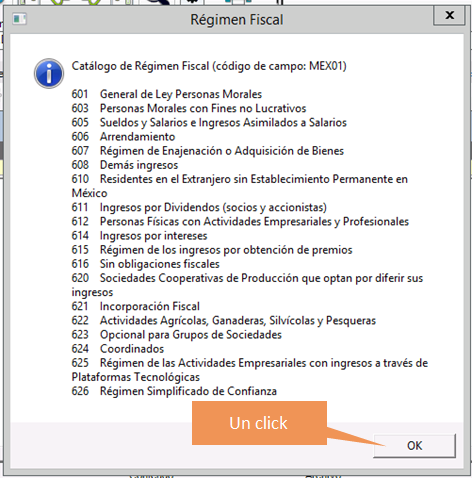 Régimen Fiscal

x

Catálogo de Régimen Fiscal (código de campo: MEX01)

601 General de Ley Personas Morales
603 Personas Morales con Fines no Lucrativos
605 Sueldos y Salarios e Ingresos Asimilados a Salarios
606 Arrendamiento
607 Régimen de Enajenación o Adquisición de Bienes
608 Demás ingresos
610 Residentes en el Extranjero sin Establecimiento Permanente en México
611 Ingresos por Dividendos (socios y accionistas)
612 Personas Físicas con Actividades Empresariales y Profesionales
614 Ingresos por intereses
615 Régimen de los ingresos por obtención de premios
616 Sin obligaciones fiscales
620 Sociedades Cooperativas de Producción que optan por diferir sus ingresos
621 Incorporación Fiscal
622 Actividades Agrícolas, Ganaderas, Silvícolas y Pesqueras
623 Opcional para Grupos de Sociedades
624 Coordinados
625 Régimen de las Actividades Empresariales con ingresos a través de Plataformas Tecnológicas
626 Régimen Simplificado de Confianza

Un click

OK